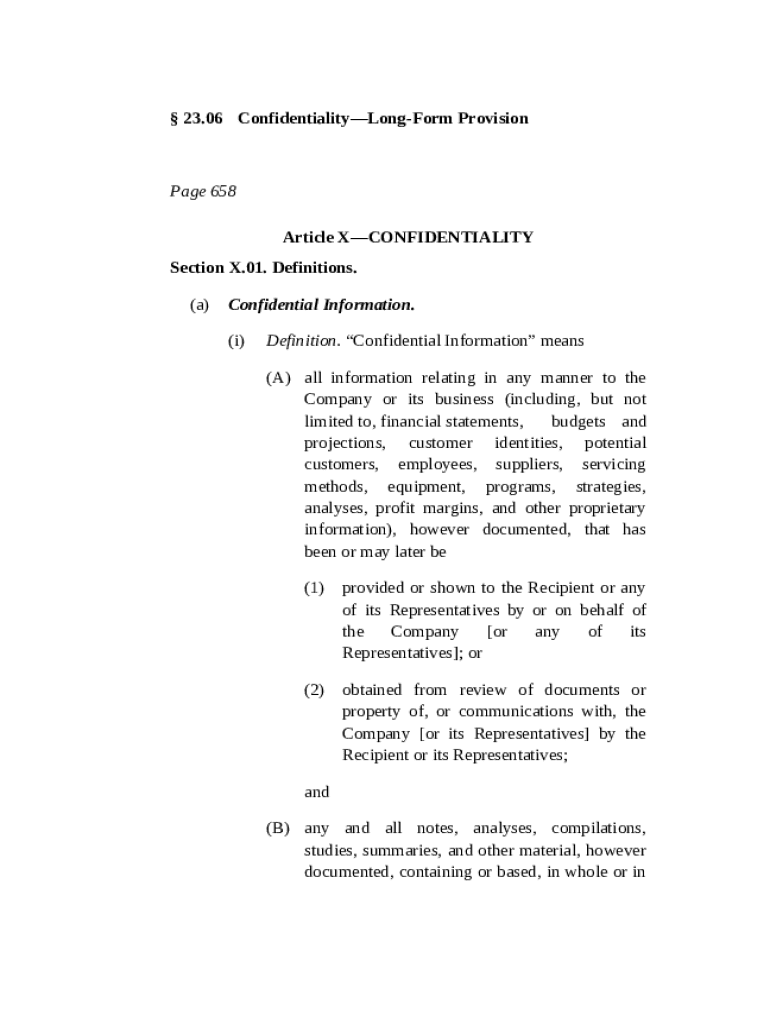 § 23.06 Confidentiality—Long-Form Provision

Page 658

Article X—CONFIDENTIALITY

Section X.01. Definitions.

(a) Confidential Information.

(i) Definition. “Confidential Information” means

(A) all information relating in any manner to the Company or its business (including, but not limited to, financial statements, budgets and projections, customer identities, potential customers, employees, suppliers, servicing methods, equipment, programs, strategies, analyses, profit margins, and other proprietary information), however documented, that has been or may later be

(1) provided or shown to the Recipient or any of its Representatives by or on behalf of the Company [or any of its Representatives]; or

(2) obtained from review of documents or property of, or communications with, the Company [or its Representatives] by the Recipient or its Representatives;

and

(B) any and all notes, analyses, compilations, studies, summaries, and other material, however documented, containing or based, in whole or in